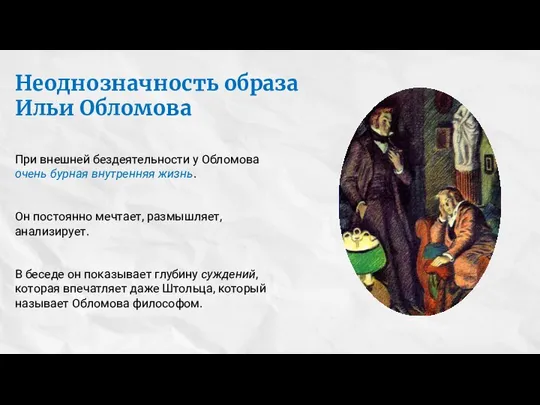 Неоднозначность образа Ильи Обломова

При внешней бездеятельности у Обломова очень бурная внутренняя жизнь.

Он постоянно мечтает, размышляет, анализирует.

В беседе он показывает глубину суждений, которая впечатляет даже Штольца, который называет Обломова философом.